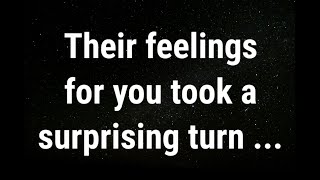 Their feelings for you took a surprising turn ...